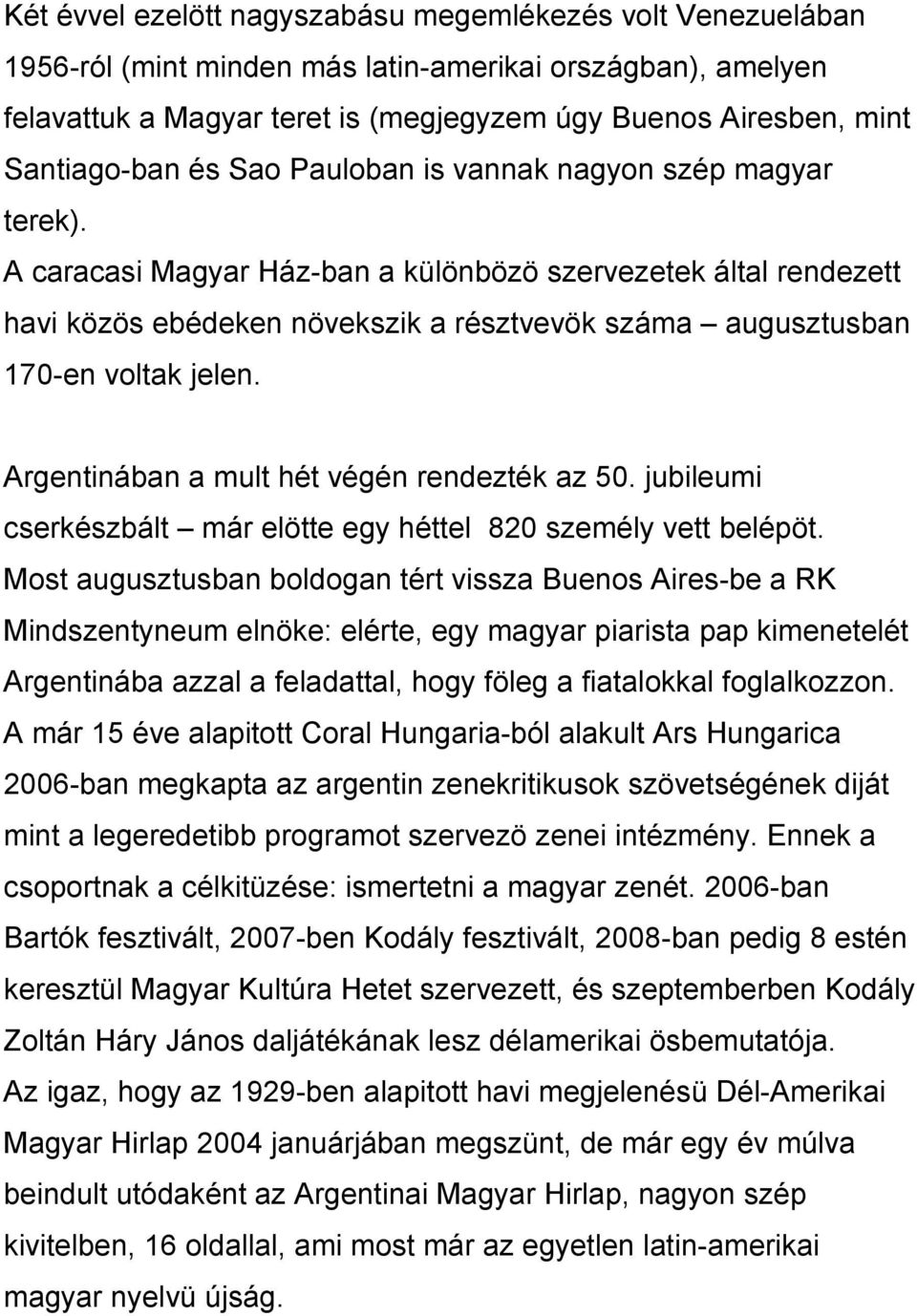 Két évvel ezelött nagyszabásu megemlékezés volt Venezuelában 1956-ról (mint minden más latin-amerikai országban), amelyen felavattuk a Magyar teret is (megjegyzem úgy Buenos Airesben, mint Santiago-ban és Sao Pauloban is vannak nagyon szép magyar terek).
A caracasi Magyar Ház-ban a különbözö szervezetek által rendezett havi közös ebédeken növekszik a résztvevök száma – augusztusban 170-en voltak jelen.

Argentinában a mult hét végén rendezték az 50. jubileumi cserkészbált – már elötte egy héttel 820 személy vett belépöt.
Most augusztusban boldogan tért vissza Buenos Aires-be a RK Mindszentyneum elnöke: elérte, egy magyar piarista pap kimenetelét Argentinába azzal a feladattal, hogy föleg a fiatalokkal foglalkozzon.
A már 15 éve alapitott Coral Hungaria-ból alakult Ars Hungarica 2006-ban megkapta az argentin zenekritikusok szövetségének diját mint a legeredetibb programot szervezö zenei intézmény. Ennek a csoportnak a célkitüzése: ismertetni a magyar zenét. 2006-ban Bartók fesztivált, 2007-ben Kodály fesztivált, 2008-ban pedig 8 estén keresztül Magyar Kultúra Hetet szervezett, és szeptemberben Kodály Zoltán Háry János daljátékának lesz délamerikai ösbemutatója.
Az igaz, hogy az 1929-ben alapitott havi megjelenésü Dél-Amerikai Magyar Hirlap 2004 januárjában megszünt, de már egy év múlva beindult utódaként az Argentinai Magyar Hirlap, nagyon szép kivitelben, 16 oldallal, ami most már az egyetlen latin-amerikai magyar nyelvü újság.